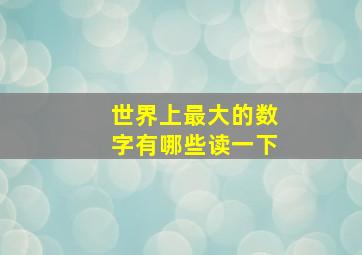 世界上最大的数字有哪些读一下